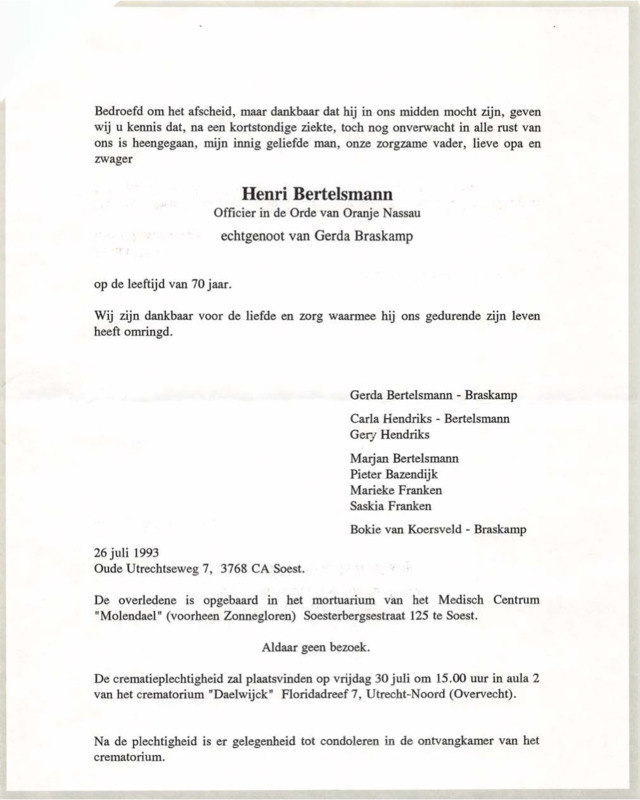 Bedroefd om het afscheid, maar dankbaar dat hij in ons midden mocht zijn, geven wij u kennis dat, na een kortstondige ziekte, toch nog onverwacht in alle rust van ons is heengegaan, mijn innig geliefde man, onze zorgzame vader, lieve opa en zwager

Henri Bertelsmann
Officier in de Orde van Oranje Nassau

echtgenoot van Gerda Braskamp

op de leeftijd van 70 jaar.

Wij zijn dankbaar voor de liefde en zorg waarmee hij ons gedurende zijn leven heeft omringd.

Gerda Bertelsmann - Braskamp

Carla Hendriks - Bertelsmann
Gery Hendriks

Marjan Bertelsmann
Pieter Bazendijk
Marieke Franken
Saskia Franken

Bokie van Koersveld - Braskamp

26 juli 1993
Oude Utrechtseweg 7, 3768 CA Soest.

De overledene is opgebaard in het mortuarium van het Medisch Centrum "Molendael" (voorheen Zonnegloren) Soesterbergsestraat 125 te Soest.

Aldaar geen bezoek.

De crematieplechtigheid zal plaatsvinden op vrijdag 30 juli om 15.00 uur in aula 2 van het crematorium "Daelwijck" Floridadreef 7, Utrecht-Noord (Overvecht).

Na de plechtigheid is er gelegenheid tot condoleren in de ontvangkamer van het crematorium.